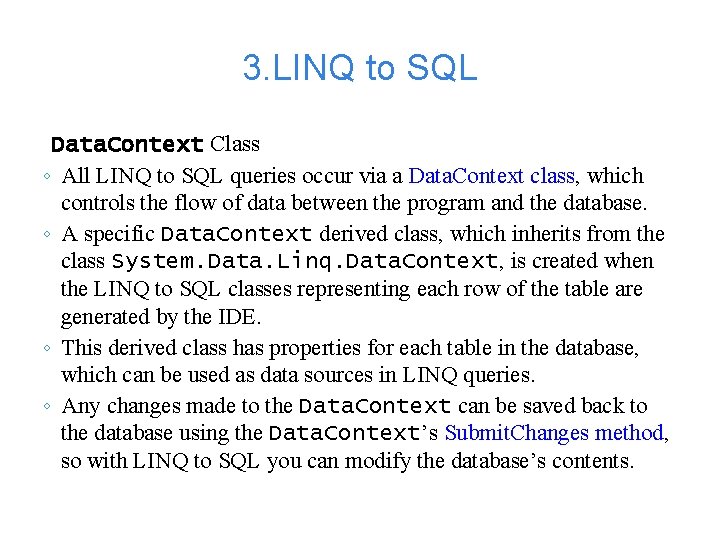 3.LINQ to SQL

DataContext Class

◦ All LINQ to SQL queries occur via a DataContext class, which controls the flow of data between the program and the database.

◦ A specific DataContext derived class, which inherits from the class System.Data.Linq.DataContext, is created when the LINQ to SQL classes representing each row of the table are generated by the IDE.

◦ This derived class has properties for each table in the database, which can be used as data sources in LINQ queries.

◦ Any changes made to the DataContext can be saved back to the database using the DataContext's SubmitChanges method, so with LINQ to SQL you can modify the database's contents.